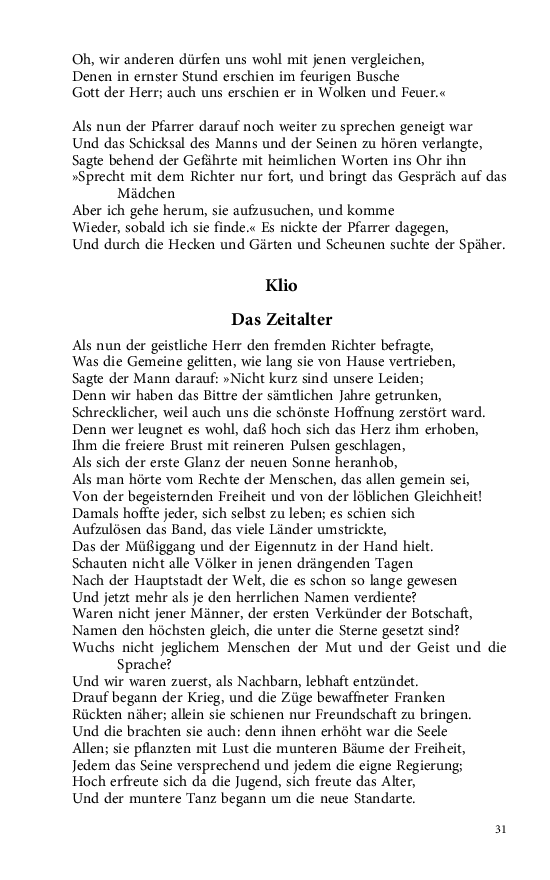 Oh, wir anderen dürfen uns wohl mit jenen vergleichen,
Denen in ernster Stund erschien im feurigen Busche
Gott der Herr; auch uns erschien er in Wolken und Feuer.«

Als nun der Pfarrer darauf noch weiter zu sprechen geneigt war
Und das Schicksal des Manns und der Seinen zu hören verlangte,
Sagte behend der Gefährte mit heimlichen Worten ins Ohr ihn
»Sprecht mit dem Richter nur fort, und bringt das Gespräch auf das Mädchen
Aber ich gehe herum, sie aufzusuchen, und komme
Wieder, sobald ich sie finde.« Es nickte der Pfarrer dagegen,
Und durch die Hecken und Gärten und Scheunen suchte der Späher.

Klio

Das Zeitalter

Als nun der geistliche Herr den fremden Richter befragte,
Was die Gemeine gelitten, wie lang sie von Hause vertrieben,
Sagte der Mann darauf: »Nicht kurz sind unsere Leiden;
Denn wir haben das Bittre der sämtlichen Jahre getrunken,
Schrecklicher, weil auch uns die schönste Hoffnung zerstört ward.
Denn wer leugnet es wohl, daß hoch sich das Herz ihm erhoben,
Ihm die freiere Brust mit reineren Pulsen geschlagen,
Als sich der erste Glanz der neuen Sonne heranhob,
Als man hörte vom Rechte der Menschen, das allen gemein sei,
Von der begeisternden Freiheit und von der löblichen Gleichheit!
Damals hoffte jeder, sich selbst zu leben; es schien sich
Aufzulösen das Band, das viele Länder umstrickte,
Das der Müßiggang und der Eigennutz in der Hand hielt.
Schauten nicht alle Völker in jenen drängenden Tagen
Nach der Hauptstadt der Welt, die es schon so lange gewesen
Und jetzt mehr als je den herrlichen Namen verdiente?
Waren nicht jener Männer, der ersten Verkünder der Botschaft,
Namen den höchsten gleich, die unter die Sterne gesetzt sind?
Wuchs nicht jeglichem Menschen der Mut und der Geist und die Sprache?
Und wir waren zuerst, als Nachbarn, lebhaft entzündet.
Drauf begann der Krieg, und die Züge bewaffneter Franken
Rückten näher; allein sie schienen nur Freundschaft zu bringen.
Und die brachten sie auch: denn ihnen erhöht war die Seele
Allen; sie pflanzten mit Lust die munteren Bäume der Freiheit,
Jedem das Seine versprechend und jedem die eigne Regierung;
Hoch erfreute sich da die Jugend, sich freute das Alter,
Und der muntere Tanz begann um die neue Standarte.

31